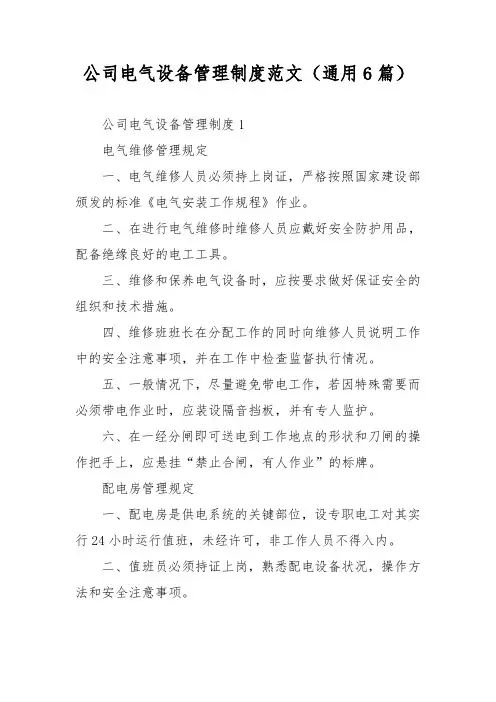 公司电气设备管理制度范文（通用6篇）

公司电气设备管理制度1

电气维修管理规定

一、电气维修人员必须持上岗证，严格按照国家建设部颁发的标准《电气安装工作规程》作业。

二、在进行电气维修时维修人员应戴好安全防护用品，配备绝缘良好的电工工具。

三、维修和保养电气设备时，应按要求做好保证安全的组织和技术措施。

四、维修班班长在分配工作的同时向维修人员说明工作中的安全注意事项，并在工作中检查监督执行情况。

五、一般情况下，尽量避免带电工作，若因特殊需要而必须带电作业时，应装设隔音挡板，并有专人监护。

六、在一经分闸即可送电到工作地点的形状和刀闸的操作把手上，应悬挂“禁止合闸，有人作业”的标牌。

配电房管理规定

一、配电房是供电系统的关键部位，设专职电工对其实行24小时运行值班，未经许可，非工作人员不得入内。

二、值班员必须持证上岗，熟悉配电设备状况，操作方法和安全注意事项。